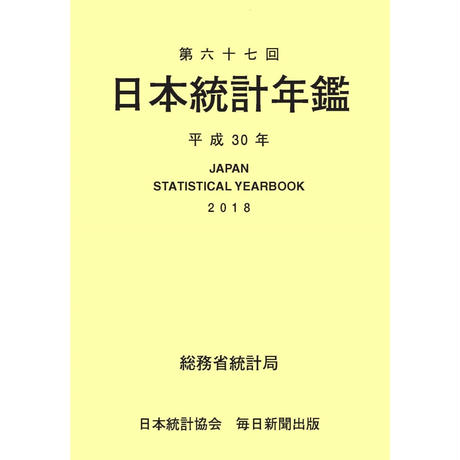 第六十七回

日本統計年鑑

平成30年

JAPAN
STATISTICAL YEARBOOK
2018

総務省統計局

日本統計協会　毎日新聞出版